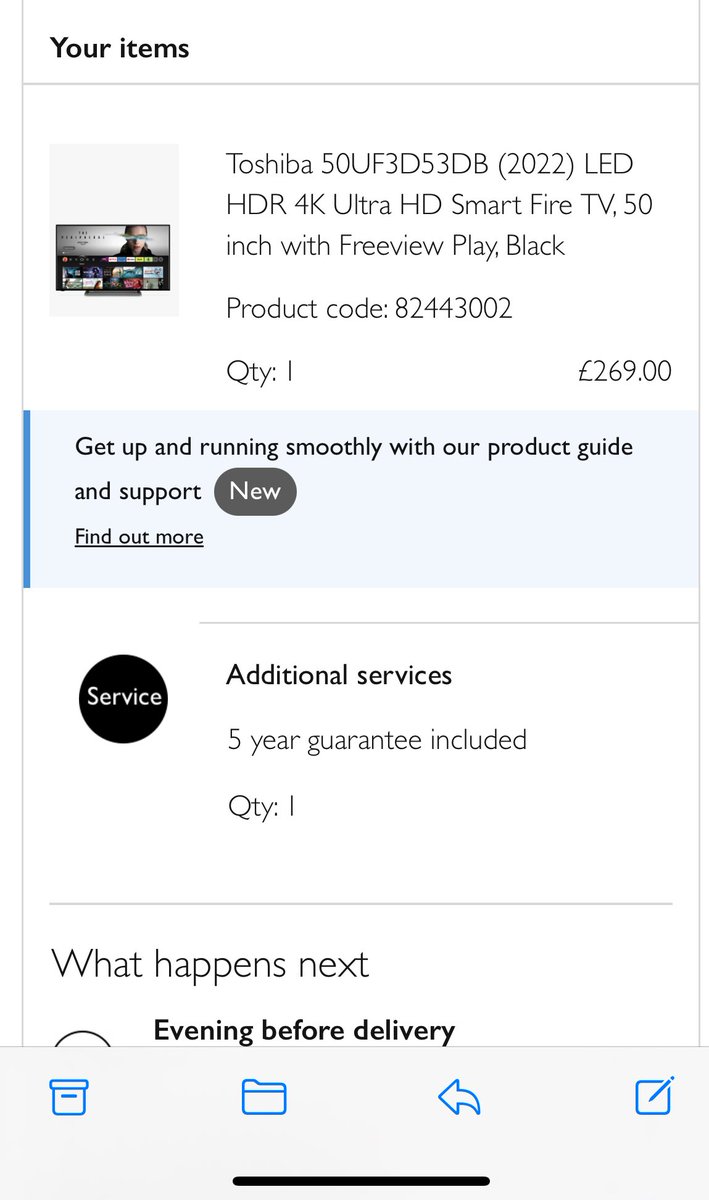 Your items

Toshiba 50UF3D53DB (2022) LED HDR 4K Ultra HD Smart Fire TV, 50 inch with Freeview Play, Black

Product code: 82443002

Qty: 1

£269.00

Get up and running smoothly with our product guide and support New

Find out more

Service

Additional services

5 year guarantee included

Qty: 1

What happens next

Evening before delivery